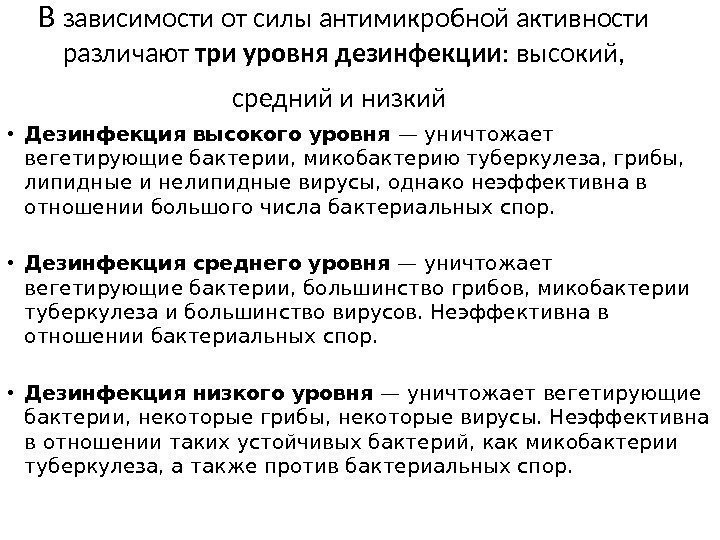 В зависимости от силы антимикробной активности различают три уровня дезинфекции: высокий, средний и низкий

• Дезинфекция высокого уровня — уничтожает вегетирующие бактерии, микобактерию туберкулеза, грибы, липидные и нелипидные вирусы, однако неэффективна в отношении большого числа бактериальных спор.

• Дезинфекция среднего уровня — уничтожает вегетирующие бактерии, большинство грибов, микобактерии туберкулеза и большинство вирусов. Неэффективна в отношении бактериальных спор.

• Дезинфекция низкого уровня — уничтожает вегетирующие бактерии, некоторые грибы, некоторые вирусы. Неэффективна в отношении таких устойчивых бактерий, как микобактерии туберкулеза, а также против бактериальных спор.